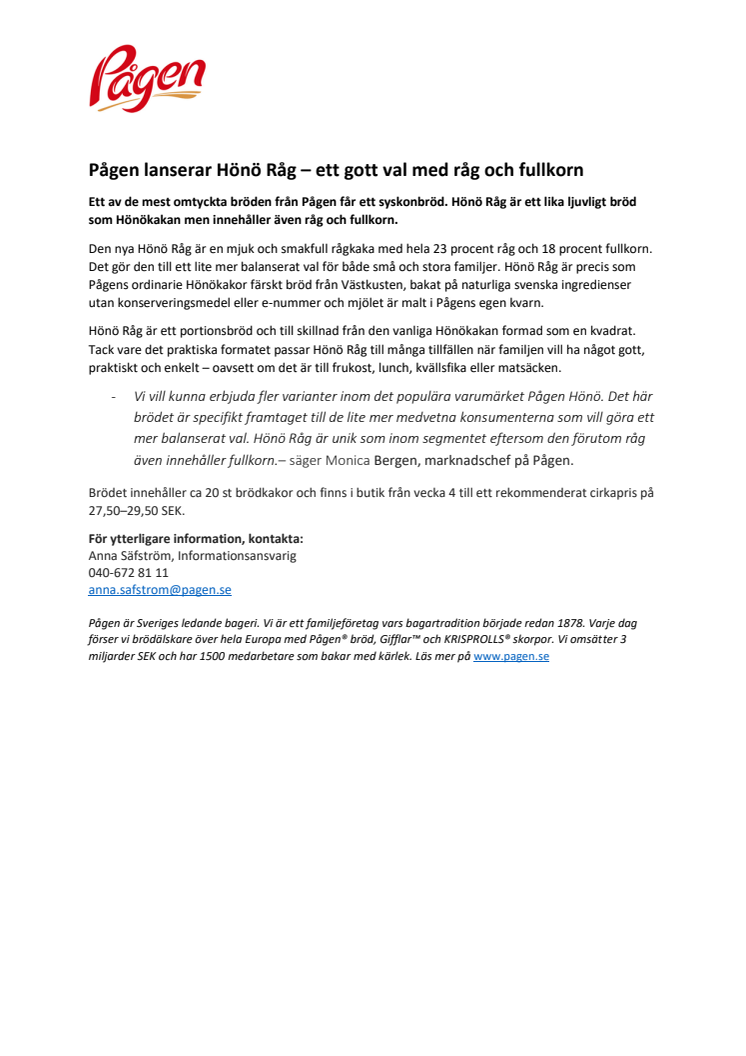 Pågen

Pågen lanserar Hönö Råg – ett gott val med råg och fullkorn

Ett av de mest omtyckta bröden från Pågen får ett syskonbröd. Hönö Råg är ett lika ljuvligt bröd som Hönökakan men innehåller även råg och fullkorn.

Den nya Hönö Råg är en mjuk och smakfull rågkaka med hela 23 procent råg och 18 procent fullkorn. Det gör den till ett lite mer balanserat val för både små och stora familjer. Hönö Råg är precis som Pågens ordinarie Hönökakor färskt bröd från Västkusten, bakat på naturliga svenska ingredienser utan konserveringsmedel eller e-nummer och mjölet är malt i Pågens egen kvarn.

Hönö Råg är ett portionsbröd och till skillnad från den vanliga Hönökakan formad som en kvadrat. Tack vare det praktiska formatet passar Hönö Råg till många tillfällen när familjen vill ha något gott, praktiskt och enkelt – oavsett om det är till frukost, lunch, kvällsfika eller matsäcken.

- Vi vill kunna erbjuda fler varianter inom det populära varumärket Pågen Hönö. Det här brödet är specifikt framtaget till de lite mer medvetna konsumenterna som vill göra ett mer balanserat val. Hönö Råg är unik som inom segmentet eftersom den förutom råg även innehåller fullkorn.– säger Monica Bergen, marknadschef på Pågen.

Brödet innehåller ca 20 st brödkakor och finns i butik från vecka 4 till ett rekommenderat cirkapris på 27,50–29,50 SEK.

För ytterligare information, kontakta:
Anna Säfström, Informationsansvarig
040-672 81 11
anna.safstrom@pagen.se

Pågen är Sveriges ledande bageri. Vi är ett familjeföretag vars bagartradition började redan 1878. Varje dag förser vi brödälskare över hela Europa med Pågen® bröd, Gifflar™ och KRISPROLLS® skorpor. Vi omsätter 3 miljarder SEK och har 1500 medarbetare som bakar med kärlek. Läs mer på www.pagen.se